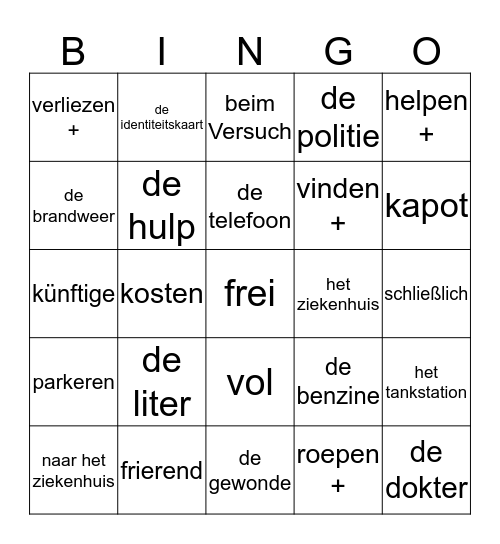 | B | I | N | G | O |
|---|---|---|---|---|
| verliezen + | de identiteitskaart | beim Versuch | de politie | helpen + |
| de brandweer | de hulp | de telefoon | vinden + | kapot |
| künftige | kosten | frei | het ziekenhuis | schließlich |
| parkeren | de liter | vol | de benzine | het tankstation |
| naar het ziekenhuis | frierend | de gewonde | roepen + | de dokter |